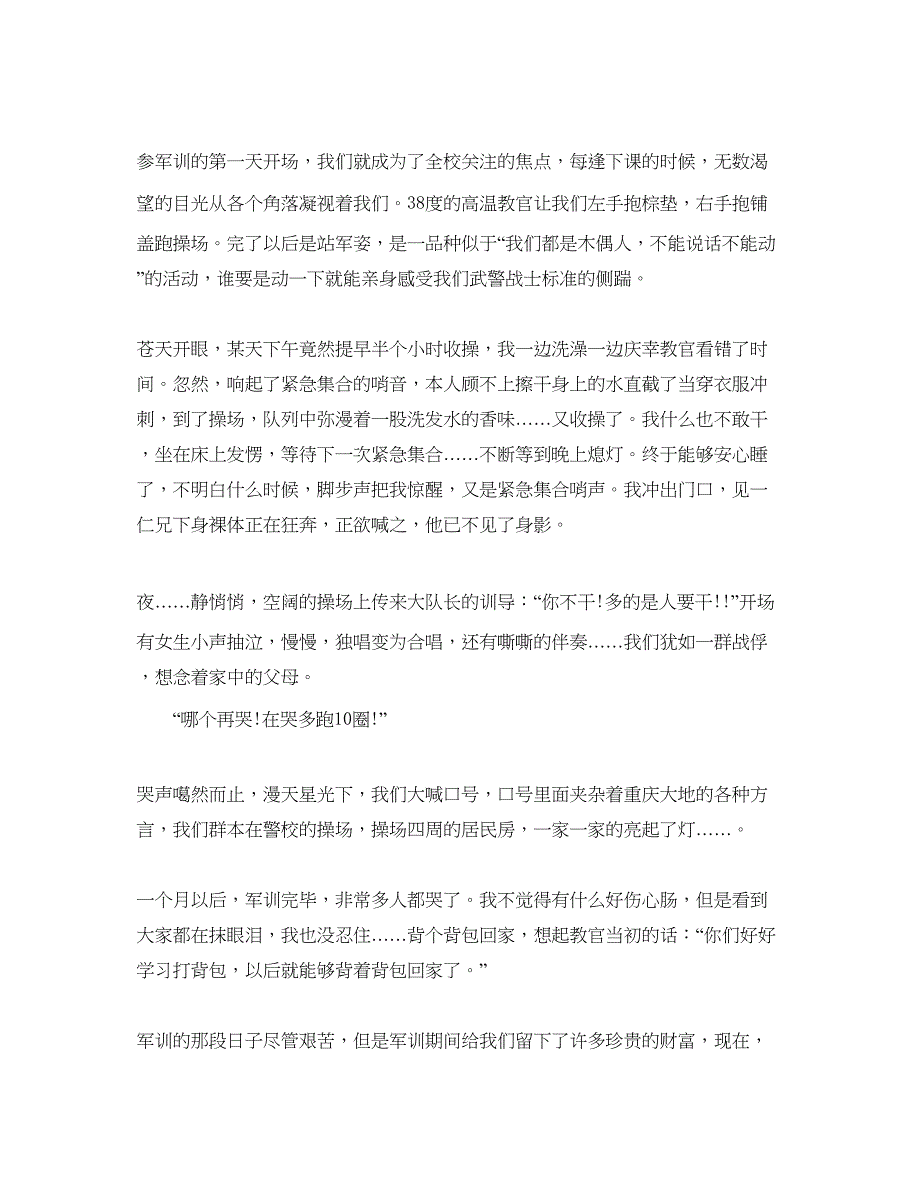 参军训的第一天开场，我们就成为了全校关注的焦点，每逢下课的时候，无数渴望的目光从各个角落凝视着我们。38度的高温教官让我们左手抱棕垫，右手抱铺盖跑操场。完了以后是站军姿，是一品种似于“我们都是木偶人，不能说话不能动”的活动，谁要是动一下就能亲身感受我们武警战士标准的侧踹。

苍天开眼，某天下午竟然提早半个小时收操，我一边洗澡一边庆幸教官看错了时间。忽然，响起了紧急集合的哨音，本人顾不上擦干身上的水直截了当穿衣服冲刺，到了操场，队列中弥漫着一股洗发水的香味……又收操了。我什么也不敢干，坐在床上发愣，等待下一次紧急集合……不断等到晚上熄灯。终于能够安心睡了，不明白什么时候，脚步声把我惊醒，又是紧急集合哨声。我冲出门口，见一仁兄下身裸体正在狂奔，正欲喊之，他已不见了身影。

夜……静悄悄，空阔的操场上传来大队长的训导：“你不干!多的是人要干!!”开场有女生小声抽泣，慢慢，独唱变为合唱，还有嘶嘶的伴奏……我们犹如一群战俘，想念着家中的父母。

“哪个再哭!在哭多跑10圈!”

哭声噶然而止，漫天星光下，我们大喊口号，口号里面夹杂着重庆大地的各种方言，我们群本在警校的操场，操场四周的居民房，一家一家的亮起了灯……。

一个月以后，军训完毕，非常多人都哭了。我不觉得有什么好伤心肠，但是看到大家都在抹眼泪，我也没忍住……背个背包回家，想起教官当初的话：“你们好好学习打背包，以后就能够背着背包回家了。”

军训的那段日子尽管艰苦，但是军训期间给我们留下了许多珍贵的财富，现在，